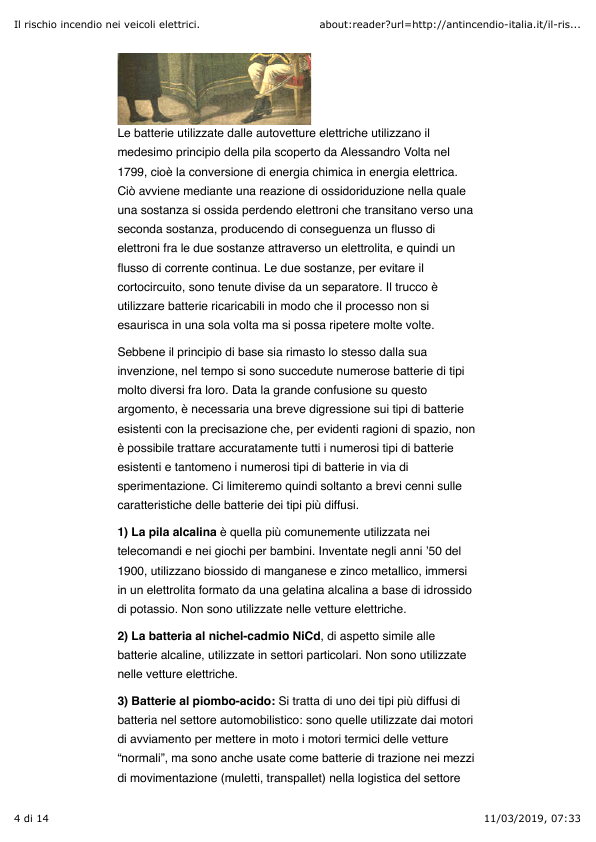 Il rischio incendio nei veicoli elettrici.

about:reader?url=http://antincendio-italia.it/il-ris...

Le batterie utilizzate dalle autovetture elettriche utilizzano il medesimo principio della pila scoperto da Alessandro Volta nel 1799, cioè la conversione di energia chimica in energia elettrica. Ciò avviene mediante una reazione di ossidoriduzione nella quale una sostanza si ossida perdendo elettroni che transitano verso una seconda sostanza, producendo di conseguenza un flusso di elettroni fra le due sostanze attraverso un elettrolita, e quindi un flusso di corrente continua. Le due sostanze, per evitare il cortocircuito, sono tenute divise da un separatore. Il trucco è utilizzare batterie ricaricabili in modo che il processo non si esaurisca in una sola volta ma si possa ripetere molte volte.

Sebbene il principio di base sia rimasto lo stesso dalla sua invenzione, nel tempo si sono succedute numerose batterie di tipi molto diversi fra loro. Data la grande confusione su questo argomento, è necessaria una breve digressione sui tipi di batterie esistenti con la precisazione che, per evidenti ragioni di spazio, non è possibile trattare accuratamente tutti i numerosi tipi di batterie esistenti e tantomeno i numerosi tipi di batterie in via di sperimentazione. Ci limiteremo quindi soltanto a brevi cenni sulle caratteristiche delle batterie dei tipi più diffusi.

1) La pila alcalina è quella più comunemente utilizzata nei telecomandi e nei giochi per bambini. Inventate negli anni '50 del 1900, utilizzano biossido di manganese e zinco metallico, immersi in un elettrolita formato da una gelatina alcalina a base di idrossido di potassio. Non sono utilizzate nelle vetture elettriche.

2) La batteria al nichel-cadmio NiCd, di aspetto simile alle batterie alcaline, utilizzate in settori particolari. Non sono utilizzate nelle vetture elettriche.

3) Batterie al piombo-acido: Si tratta di uno dei tipi più diffusi di batteria nel settore automobilistico: sono quelle utilizzate dai motori di avviamento per mettere in moto i motori termici delle vetture "normali", ma sono anche usate come batterie di trazione nei mezzi di movimentazione (muletti, transpallet) nella logistica del settore

4 di 14

11/03/2019, 07:33